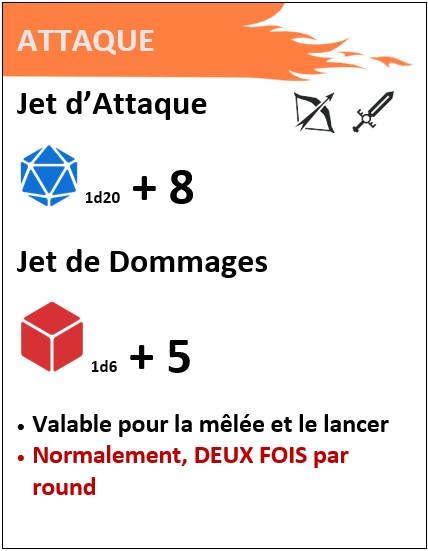 ATTAQUE

Jet d'Attaque

1d20 + 8

Jet de Dommages

1d6 + 5

• Valable pour la mêlée et le lancer
• Normalement, DEUX FOIS par round